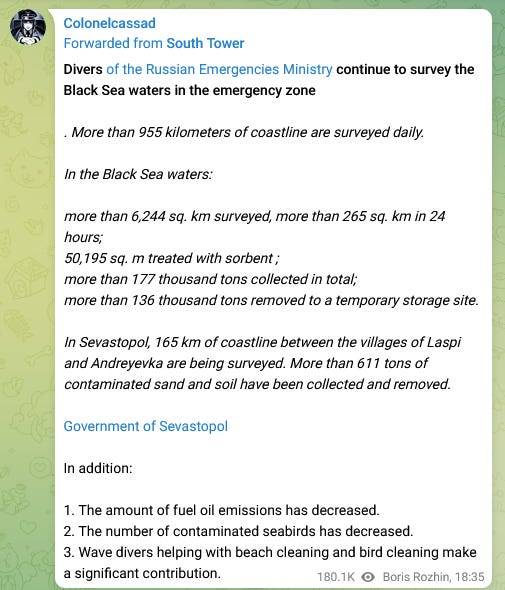 Colonelcassad
Forwarded from South Tower

Divers of the Russian Emergencies Ministry continue to survey the Black Sea waters in the emergency zone

. More than 955 kilometers of coastline are surveyed daily.

In the Black Sea waters:

more than 6,244 sq. km surveyed, more than 265 sq. km in 24 hours;
50,195 sq. m treated with sorbent ;
more than 177 thousand tons collected in total;
more than 136 thousand tons removed to a temporary storage site.

In Sevastopol, 165 km of coastline between the villages of Laspi and Andreyevka are being surveyed. More than 611 tons of contaminated sand and soil have been collected and removed.

Government of Sevastopol

In addition:

1. The amount of fuel oil emissions has decreased.
2. The number of contaminated seabirds has decreased.
3. Wave divers helping with beach cleaning and bird cleaning make a significant contribution.

180.1K Boris Rozhin, 18:35